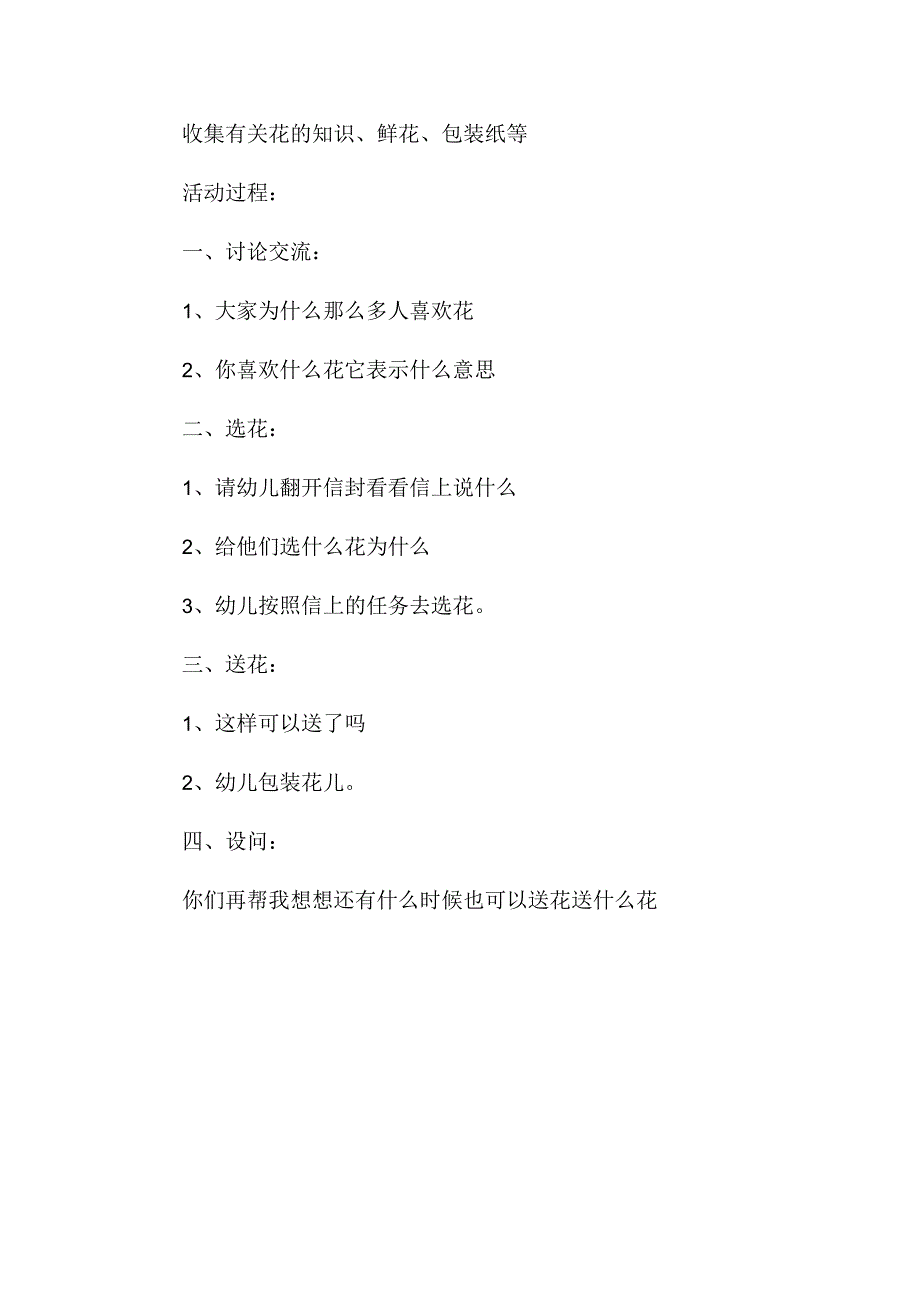 收集有关花的知识、鲜花、包装纸等

活动过程：

一、讨论交流：

1、大家为什么那么多人喜欢花

2、你喜欢什么花它表示什么意思

二、选花：

1、请幼儿翻开信封看看信上说什么

2、给他们选什么花为什么

3、幼儿按照信上的任务去选花。

三、送花：

1、这样可以送了吗

2、幼儿包装花儿。

四、设问：

你们再帮我想想还有什么时候也可以送花送什么花